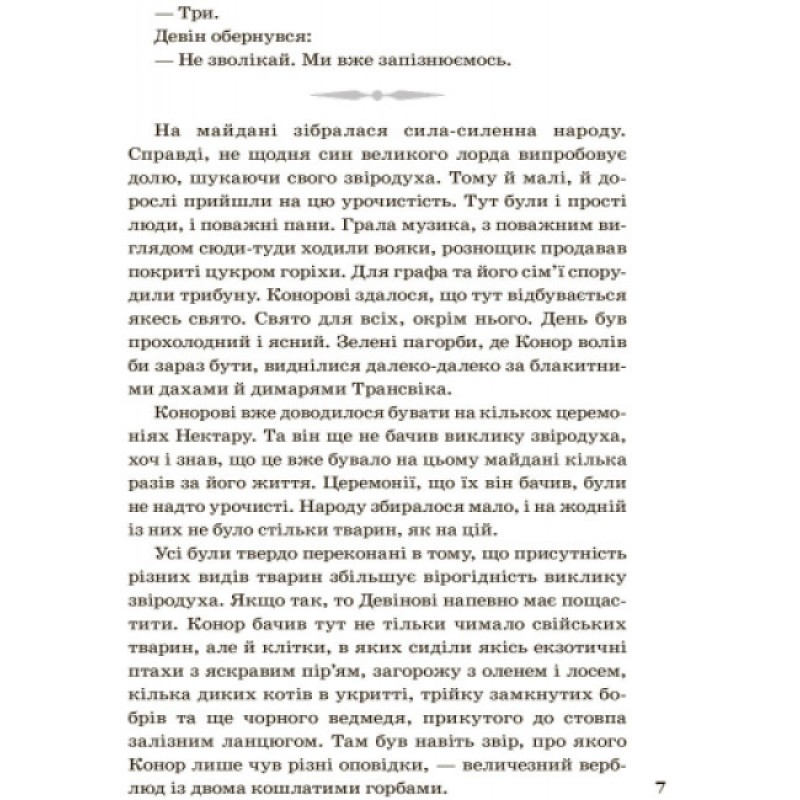 — Три.
Девін обернувся:
— Не зволікай. Ми вже запізнюємось.

На майдані зібралася сила-силенна народу. Справді, не щодня син великого лорда випробовує долю, шукаючи свого звіродуха. Тому й малі, й дорослі прийшли на цю урочистість. Тут були і прості люди, і поважні пани. Грала музика, з поважним виглядом сюди-туди ходили вояки, розносчик продавав покриті цукром горіхи. Для графа та його сім'ї спорудили трибуну. Конорові здалося, що тут відбувається якесь свято. Свято для всіх, окрім нього. День був прохолодний і ясний. Зелені пагорби, де Конор волів би зараз бути, виднілися далеко-далеко за блакитними дахами й димарями Трансвіка.

Конорові вже доводилося бувати на кількох церемоніях Нектару. Та він ще не бачив виклику звіродуха, хоч і знав, що це вже бувало на цьому майдані кілька разів за його життя. Церемонії, що їх він бачив, були не надто урочисті. Народу збиралося мало, і на жодній із них не було стільки тварин, як на цій.

Усі були твердо переконані в тому, що присутність різних видів тварин збільшує вірогідність виклику звіродуха. Якщо так, то Девінові напевно має пощастити. Конор бачив тут не тільки чимало свійських тварин, але й клітки, в яких сиділи якісь екзотичні птахи з яскравим пір'ям, загорожу з оленем і лосем, кілька диких котів в укритті, трійку замкнутих бобрів та ще чорного ведмедя, прикутого до стовпа залізним ланцюгом. Там був навіть звір, про якого Конор лише чув різні оповідки, — величезний верблюд із двома кошлатими горбами.

7